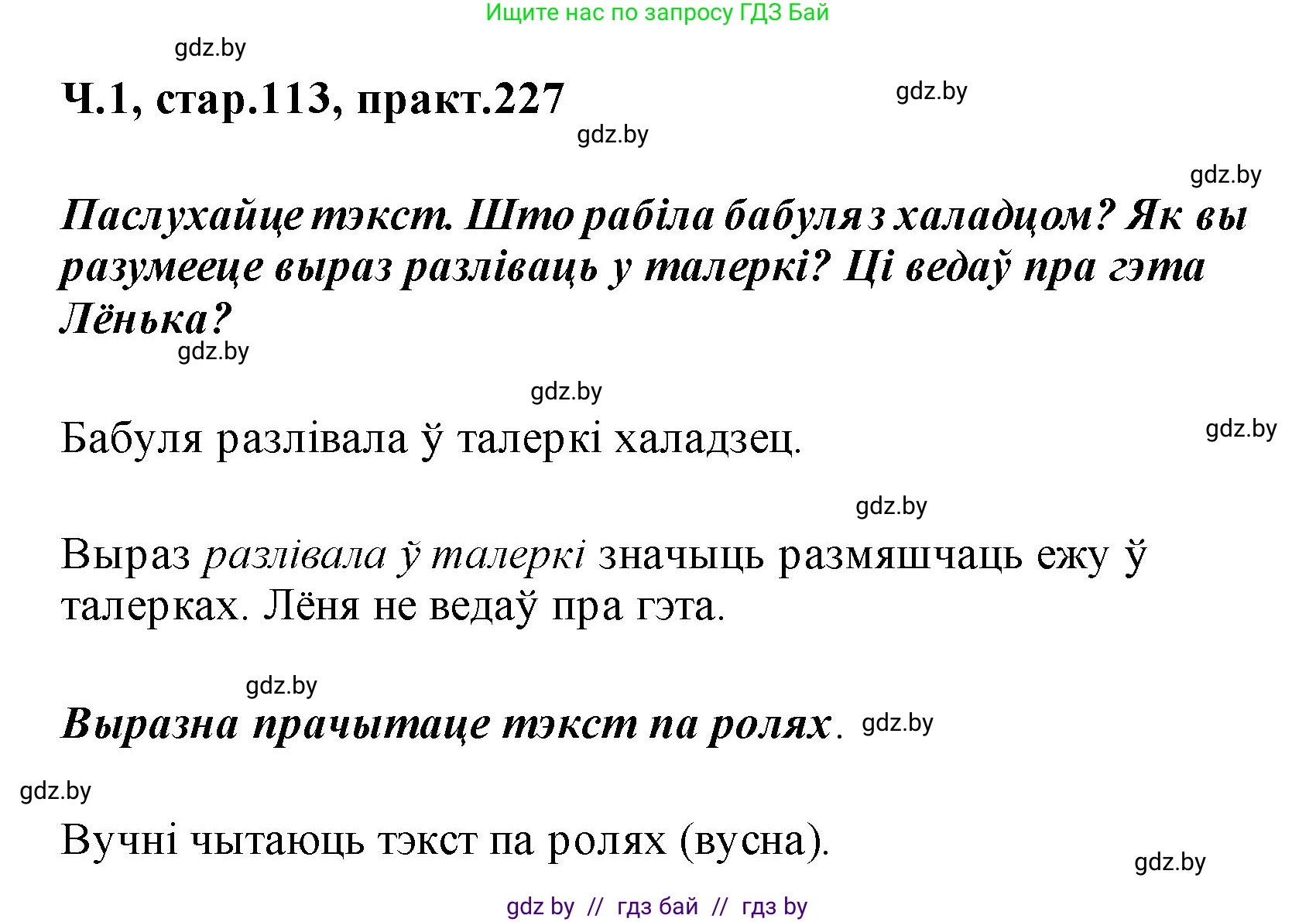 Ищите нас по запросу ГДЗ Бай

gdz.by

Ч.1, стар.113, практ.227

gdz.by

gdz.by

gdz.by

Паслухайце тэкст. Што рабіла бабуля з халадцом? Як вы разумееце выраз разліваць у талеркі? Ці ведаў пра гэта Лёнька?

gdz.by

gdz.by

Бабуля разлівала ў талеркі халадзец.

gdz.by

gdz.by

Выраз разлівала ў талеркі значыць размяшчаць ежу ў талерках. Лёня не ведаў пра гэта.

gdz.by

Выразна прачытаце тэкст па ролях. gdz.by

gdz.by

Вучні чытаюць тэкст па ролях (вусна).

gdz.by

gdz by // гдз бай // гдз by